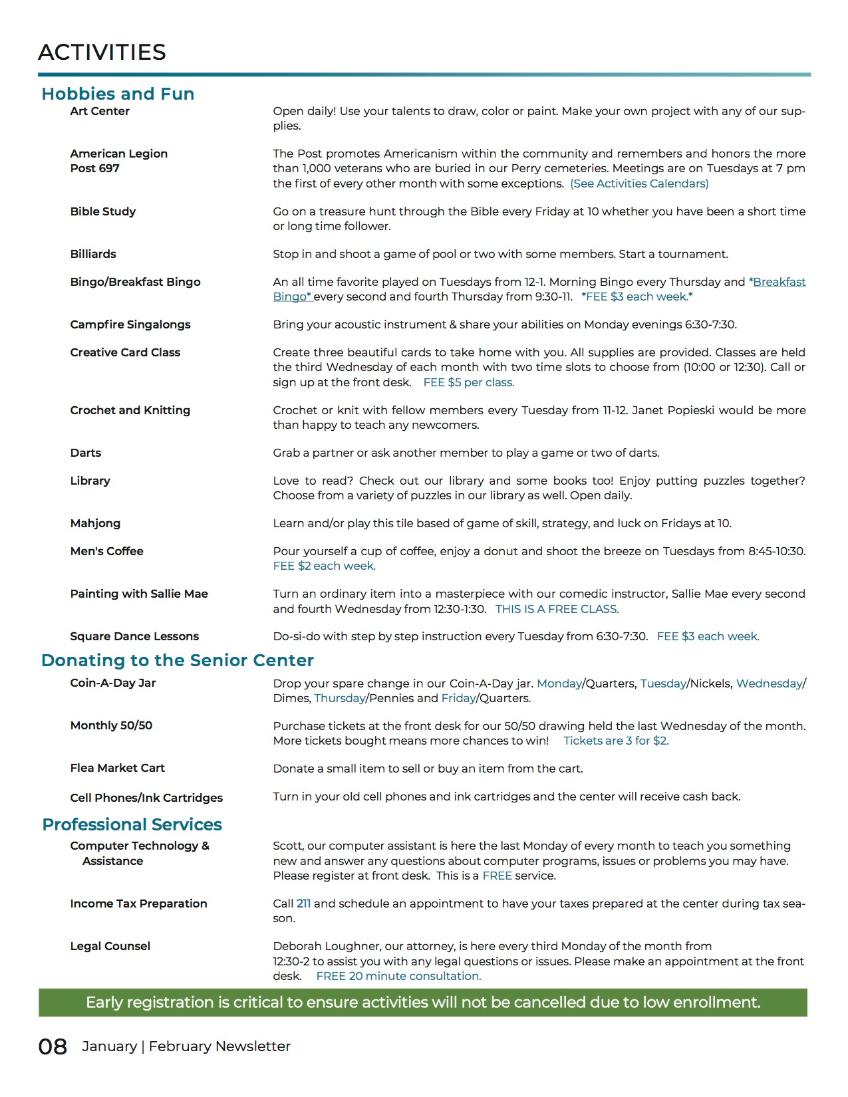 ACTIVITIES

Hobbies and Fun

Art Center
Open daily! Use your talents to draw, color or paint. Make your own project with any of our supplies.

American Legion Post 697
The Post promotes Americanism within the community and remembers and honors the more than 1,000 veterans who are buried in our Perry cemeteries. Meetings are on Tuesdays at 7 pm the first of every other month with some exceptions. (See Activities Calendars)

Bible Study
Go on a treasure hunt through the Bible every Friday at 10 whether you have been a short time or long time follower.

Billiards
Stop in and shoot a game of pool or two with some members. Start a tournament.

Bingo/Breakfast Bingo
An all time favorite played on Tuesdays from 12-1. Morning Bingo every Thursday and *Breakfast Bingo* every second and fourth Thursday from 9:30-11. *FEE $3 each week.*

Campfire Singalongs
Bring your acoustic instrument & share your abilities on Monday evenings 6:30-7:30.

Creative Card Class
Create three beautiful cards to take home with you. All supplies are provided. Classes are held the third Wednesday of each month with two time slots to choose from (10:00 or 12:30). Call or sign up at the front desk. FEE $5 per class.

Crochet and Knitting
Crochet or knit with fellow members every Tuesday from 11-12. Janet Popieski would be more than happy to teach any newcomers.

Darts
Grab a partner or ask another member to play a game or two of darts.

Library
Love to read? Check out our library and some books too! Enjoy putting puzzles together? Choose from a variety of puzzles in our library as well. Open daily.

Mahjong
Learn and/or play this tile based of game of skill, strategy, and luck on Fridays at 10.

Men's Coffee
Pour yourself a cup of coffee, enjoy a donut and shoot the breeze on Tuesdays from 8:45-10:30. FEE $2 each week.

Painting with Sallie Mae
Turn an ordinary item into a masterpiece with our comedic instructor, Sallie Mae every second and fourth Wednesday from 12:30-1:30. THIS IS A FREE CLASS.

Square Dance Lessons
Do-si-do with step by step instruction every Tuesday from 6:30-7:30. FEE $3 each week.

Donating to the Senior Center

Coin-A-Day Jar
Drop your spare change in our Coin-A-Day jar. Monday/Quarters, Tuesday/Nickels, Wednesday/Dimes, Thursday/Pennies and Friday/Quarters.

Monthly 50/50
Purchase tickets at the front desk for our 50/50 drawing held the last Wednesday of the month. More tickets bought means more chances to win! Tickets are 3 for $2.

Flea Market Cart
Donate a small item to sell or buy an item from the cart.

Cell Phones/Ink Cartridges
Turn in your old cell phones and ink cartridges and the center will receive cash back.

Professional Services

Computer Technology & Assistance
Scott, our computer assistant is here the last Monday of every month to teach you something new and answer any questions about computer programs, issues or problems you may have. Please register at front desk. This is a FREE service.

Income Tax Preparation
Call 211 and schedule an appointment to have your taxes prepared at the center during tax season.

Legal Counsel
Deborah Loughner, our attorney, is here every third Monday of the month from 12:30-2 to assist you with any legal questions or issues. Please make an appointment at the front desk. FREE 20 minute consultation.

Early registration is critical to ensure activities will not be cancelled due to low enrollment.

08 January | February Newsletter